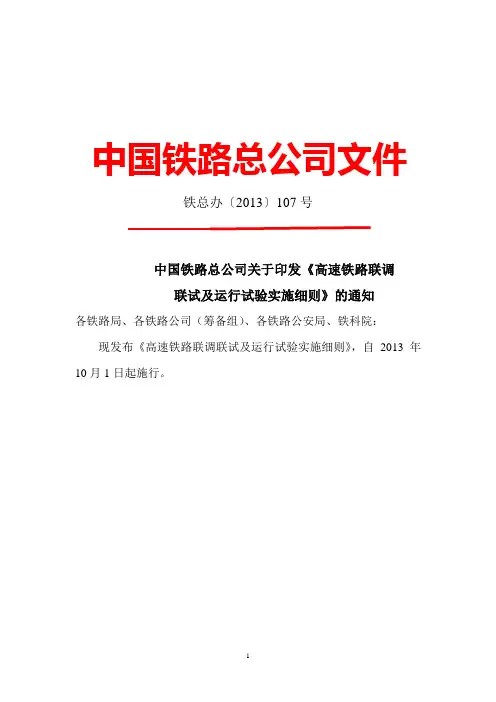 中国铁路总公司文件

铁总办〔2013〕107 号

中国铁路总公司关于印发《高速铁路联调联试及运行试验实施细则》的通知

各铁路局、各铁路公司（筹备组）、各铁路公安局、铁科院：

现发布《高速铁路联调联试及运行试验实施细则》，自 2013 年 10 月 1 日起施行。

1